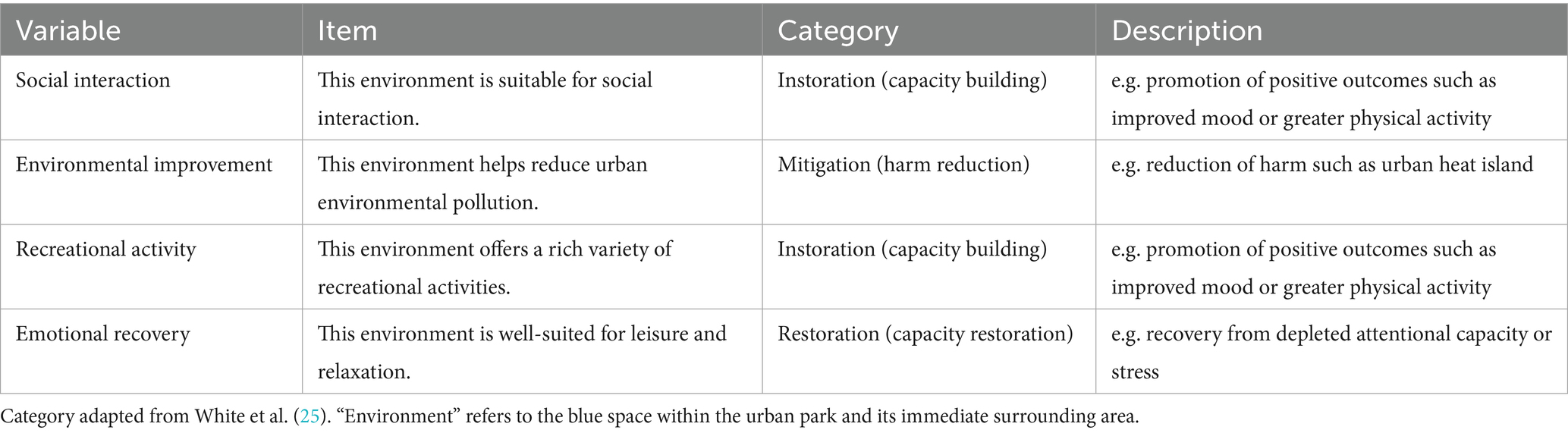 | Variable | Item | Category | Description |
|---|---|---|---|
| Social interaction | This environment is suitable for social interaction. | Instoration (capacity building) | e.g. promotion of positive outcomes such as improved mood or greater physical activity |
| Environmental improvement | This environment helps reduce urban environmental pollution. | Mitigation (harm reduction) | e.g. reduction of harm such as urban heat island |
| Recreational activity | This environment offers a rich variety of recreational activities. | Instoration (capacity building) | e.g. promotion of positive outcomes such as improved mood or greater physical activity |
| Emotional recovery | This environment is well-suited for leisure and relaxation. | Restoration (capacity restoration) | e.g. recovery from depleted attentional capacity or stress |

Category adapted from White et al. (25). “Environment” refers to the blue space within the urban park and its immediate surrounding area.